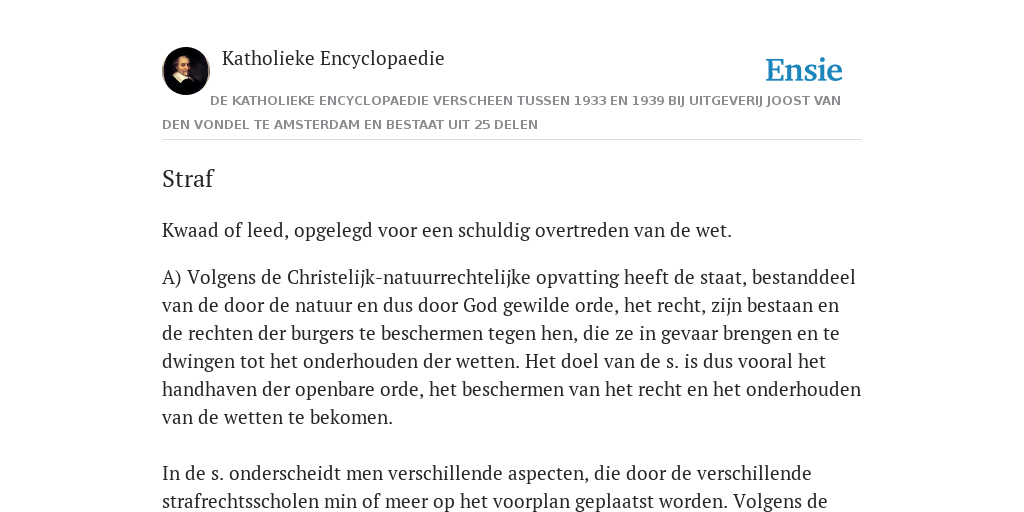 Katholieke Encyclopaedie

Ensie

DE KATHOLIEKE ENCYCLOPAEDIE VERSCHEEN TUSSEN 1933 EN 1939 BIJ UITGEVERIJ JOOST VAN DEN VONDEL TE AMSTERDAM EN BESTAAT UIT 25 DELEN

Straf

Kwaad of leed, opgelegd voor een schuldig overtreden van de wet.

A) Volgens de Christelijk-natuurrechtelijke opvatting heeft de staat, bestanddeel van de door de natuur en dus door God gewilde orde, het recht, zijn bestaan en de rechten der burgers te beschermen tegen hen, die ze in gevaar brengen en te dwingen tot het onderhouden der wetten. Het doel van de s. is dus vooral het handhaven der openbare orde, het beschermen van het recht en het onderhouden van de wetten te bekomen.

In de s. onderscheidt men verschillende aspecten, die door de verschillende strafrechtsscholen min of meer op het voorplan geplaatst worden. Volgens de